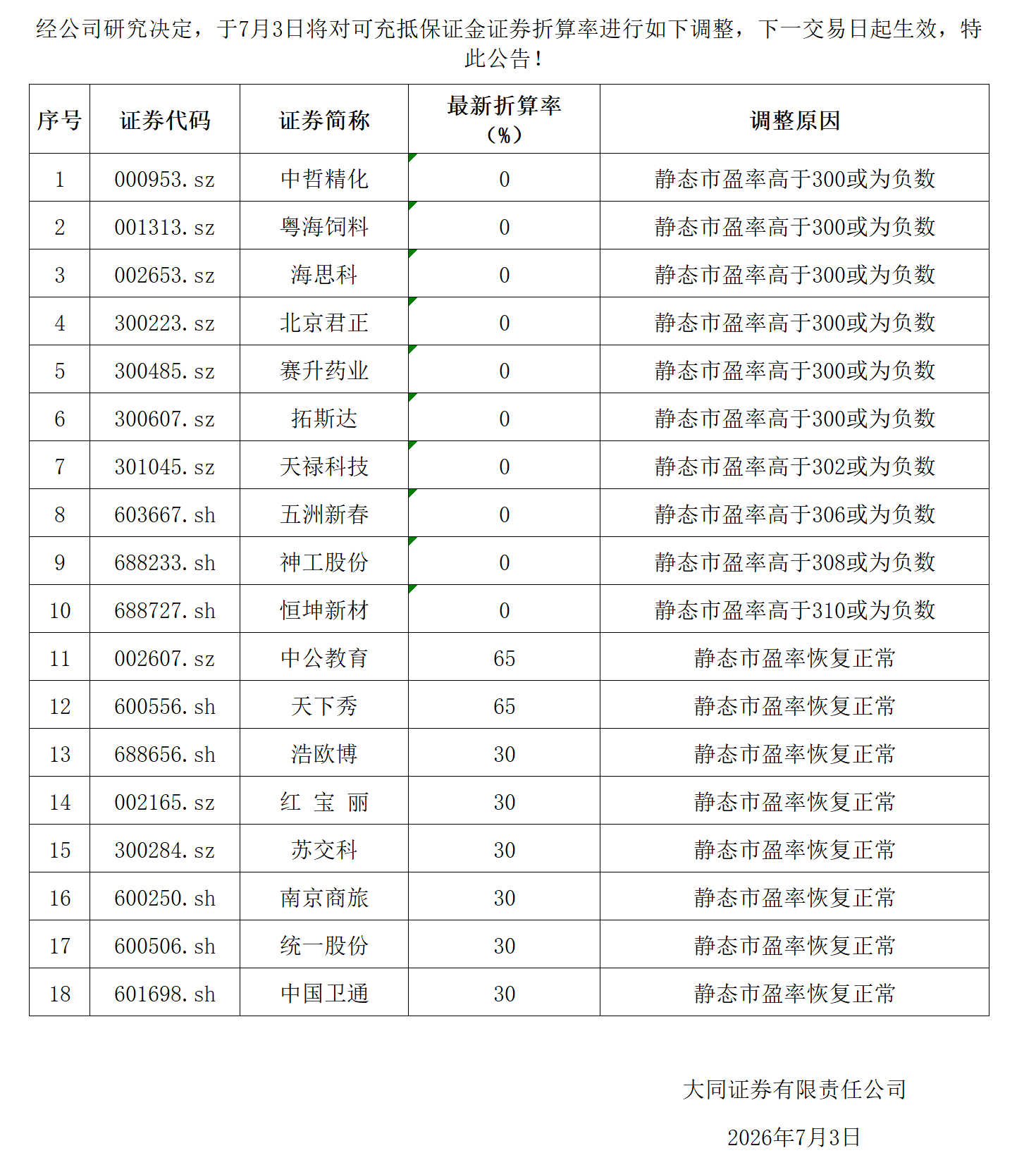 经公司研究决定，于7月3日将对可充抵保证金证券折算率进行如下调整，下一交易日起生效，特此公告！

| 序号 | 证券代码 | 证券简称 | 最新折算率（%） | 调整原因 |
|---|---|---|---|---|
| 1 | 000953.sz | 中哲精化 | 0 | 静态市盈率高于300或为负数 |
| 2 | 001313.sz | 粤海饲料 | 0 | 静态市盈率高于300或为负数 |
| 3 | 002653.sz | 海思科 | 0 | 静态市盈率高于300或为负数 |
| 4 | 300223.sz | 北京君正 | 0 | 静态市盈率高于300或为负数 |
| 5 | 300485.sz | 赛升药业 | 0 | 静态市盈率高于300或为负数 |
| 6 | 300607.sz | 拓斯达 | 0 | 静态市盈率高于300或为负数 |
| 7 | 301045.sz | 天禄科技 | 0 | 静态市盈率高于302或为负数 |
| 8 | 603667.sh | 五洲新春 | 0 | 静态市盈率高于306或为负数 |
| 9 | 688233.sh | 神工股份 | 0 | 静态市盈率高于308或为负数 |
| 10 | 688727.sh | 恒坤新材 | 0 | 静态市盈率高于310或为负数 |
| 11 | 002607.sz | 中公教育 | 65 | 静态市盈率恢复正常 |
| 12 | 600556.sh | 天下秀 | 65 | 静态市盈率恢复正常 |
| 13 | 688656.sh | 浩欧博 | 30 | 静态市盈率恢复正常 |
| 14 | 002165.sz | 红 宝 丽 | 30 | 静态市盈率恢复正常 |
| 15 | 300284.sz | 苏交科 | 30 | 静态市盈率恢复正常 |
| 16 | 600250.sh | 南京商旅 | 30 | 静态市盈率恢复正常 |
| 17 | 600506.sh | 统一股份 | 30 | 静态市盈率恢复正常 |
| 18 | 601698.sh | 中国卫通 | 30 | 静态市盈率恢复正常 |

大同证券有限责任公司

2026年7月3日